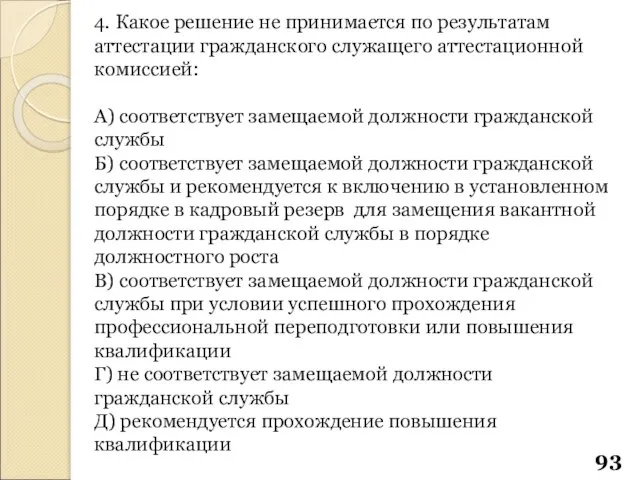 4. Какое решение не принимается по результатам аттестации гражданского служащего аттестационной комиссией:

А) соответствует замещаемой должности гражданской службы
Б) соответствует замещаемой должности гражданской службы и рекомендуется к включению в установленном порядке в кадровый резерв для замещения вакантной должности гражданской службы в порядке должностного роста
В) соответствует замещаемой должности гражданской службы при условии успешного прохождения профессиональной переподготовки или повышения квалификации
Г) не соответствует замещаемой должности гражданской службы
Д) рекомендуется прохождение повышения квалификации

93